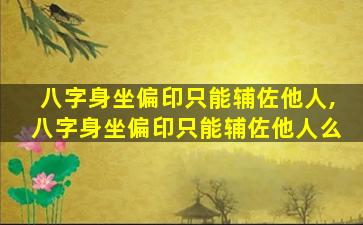 八字身坐偏印只能辅佐他人，八字身坐偏印只能辅佐他人么